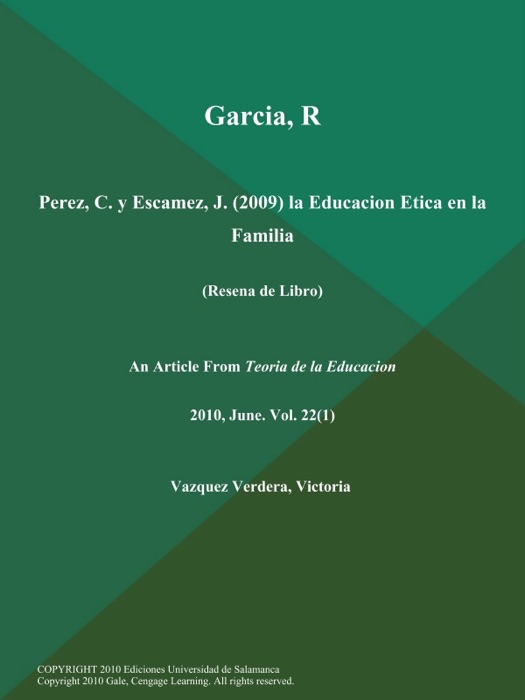 Garcia, R

Perez, C. y Escamez, J. (2009) la Educacion Etica en la Familia

(Resena de Libro)

An Article From Teoria de la Educacion

2010, June. Vol. 22(1)

Vazquez Verdera, Victoria

COPYRIGHT 2010 Ediciones Universidad de Salamanca
Copyright 2010 Gale, Cengage Learning. All rights reserved.